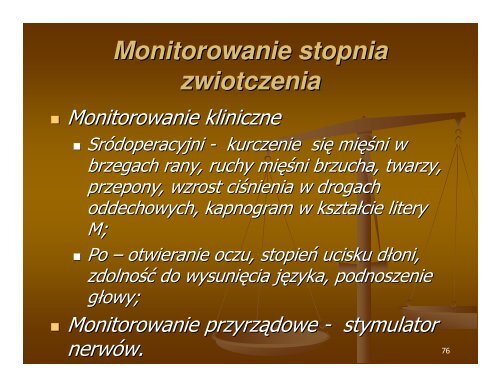 Monitorowanie stopnia zwiotczenia

Monitorowanie kliniczne

Sródoperacyjni - kurczenie się mięśni w brzegach rany, ruchy mięśni brzucha, twarzy, przepony, wzrost ciśnienia w drogach oddechowych, kapnogram w kształcie litery M;

Po – otwieranie oczu, stopień ucisku dłoni, zdolność do wysunięcia języka, podnoszenie głowy;

Monitorowanie przyrządowe - stymulator nerwów.

76